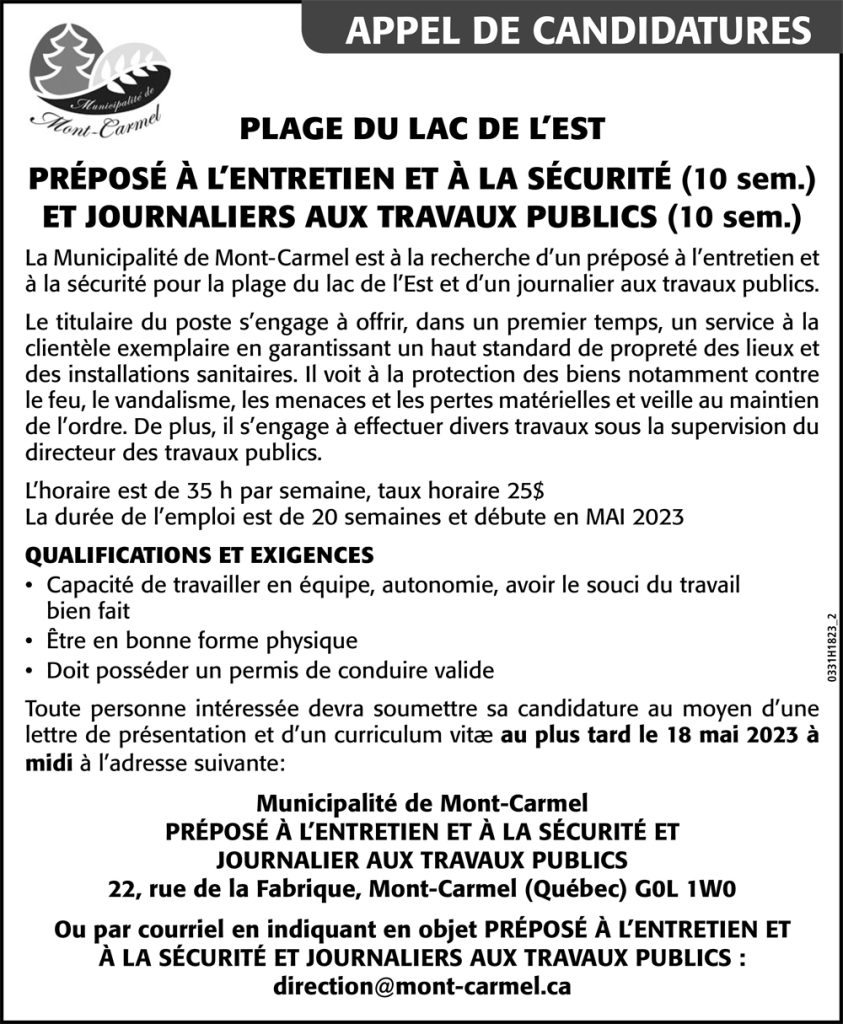 APPEL DE CANDIDATURES

Municipalité de Mont-Carmel

PLAGE DU LAC DE L'EST

PRÉPOSÉ À L'ENTRETIEN ET À LA SÉCURITÉ (10 sem.) ET JOURNALIERS AUX TRAVAUX PUBLICS (10 sem.)

La Municipalité de Mont-Carmel est à la recherche d'un préposé à l'entretien et à la sécurité pour la plage du lac de l'Est et d'un journalier aux travaux publics.

Le titulaire du poste s'engage à offrir, dans un premier temps, un service à la clientèle exemplaire en garantissant un haut standard de propreté des lieux et des installations sanitaires. Il voit à la protection des biens notamment contre le feu, le vandalisme, les menaces et les pertes matérielles et veille au maintien de l'ordre. De plus, il s'engage à effectuer divers travaux sous la supervision du directeur des travaux publics.

L'horaire est de 35 h par semaine, taux horaire 25$
La durée de l'emploi est de 20 semaines et débute en MAI 2023

QUALIFICATIONS ET EXIGENCES
• Capacité de travailler en équipe, autonomie, avoir le souci du travail bien fait
• Être en bonne forme physique
• Doit posséder un permis de conduire valide

0331H1823_2

Toute personne intéressée devra soumettre sa candidature au moyen d'une lettre de présentation et d'un curriculum vitæ au plus tard le 18 mai 2023 à midi à l'adresse suivante:

Municipalité de Mont-Carmel
PRÉPOSÉ À L'ENTRETIEN ET À LA SÉCURITÉ ET
JOURNALIER AUX TRAVAUX PUBLICS
22, rue de la Fabrique, Mont-Carmel (Québec) G0L 1W0

Ou par courriel en indiquant en objet PRÉPOSÉ À L'ENTRETIEN ET À LA SÉCURITÉ ET JOURNALIERS AUX TRAVAUX PUBLICS :
direction@mont-carmel.ca